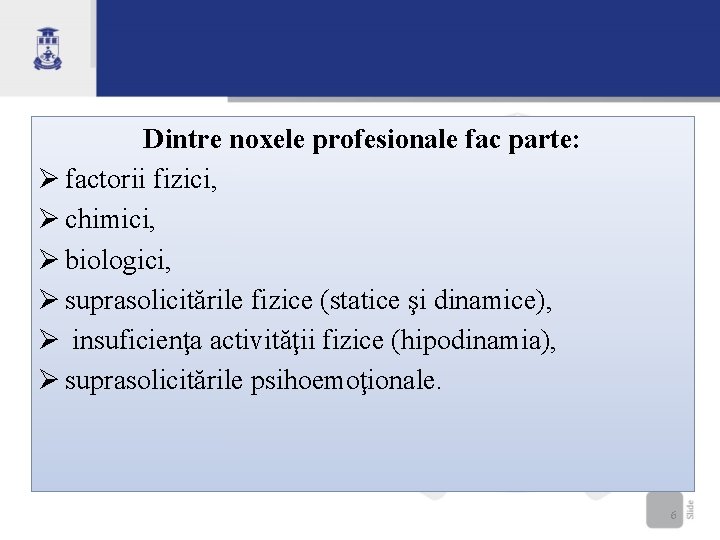 Dintre noxele profesionale fac parte:

➢ factorii fizici,
➢ chimici,
➢ biologici,
➢ suprasolicitările fizice (statice şi dinamice),
➢ insuficienţa activităţii fizice (hipodinamia),
➢ suprasolicitările psihoemoţionale.

6 Slide